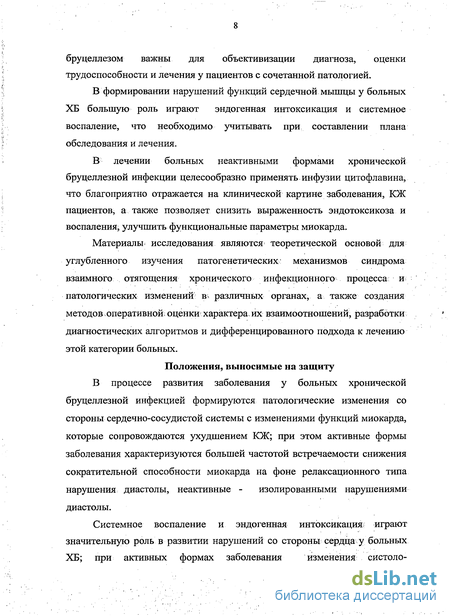 8

бруцеллезом важны для объективизации диагноза, оценки трудоспособности и лечения у пациентов с сочетанной патологией.

В формировании нарушений функций сердечной мышцы у больных ХБ большую роль играют эндогенная интоксикация и системное воспаление, что необходимо учитывать при составлении плана обследования и лечения.

В лечении больных неактивными формами хронической бруцеллезной инфекции целесообразно применять инфузии цитофлавина, что благоприятно отражается на клинической картине заболевания, КЖ пациентов, а также позволяет снизить выраженность эндотоксикоза и воспаления, улучшить функциональные параметры миокарда.

Материалы исследования являются теоретической основой для углубленного изучения патогенетических механизмов синдрома взаимного отягощения хронического инфекционного процесса и патологических изменений в различных органах, а также создания методов оперативной оценки характера их взаимоотношений, разработки диагностических алгоритмов и дифференцированного подхода к лечению этой категории больных.

Положения, выносимые на защиту

В процессе развития заболевания у больных хронической бруцеллезной инфекцией формируются патологические изменения со стороны сердечно-сосудистой системы с изменениями функций миокарда, которые сопровождаются ухудшением КЖ; при этом активные формы заболевания характеризуются большей частотой встречаемости снижения сократительной способности миокарда на фоне релаксационного типа нарушения диастолы, неактивные - изолированными нарушениями диастолы.

Системное воспаление и эндогенная интоксикация играют значительную роль в развитии нарушений со стороны сердца у больных ХБ; при активных формах заболевания изменения систоло-

dsLib.net
библиотека диссертаций